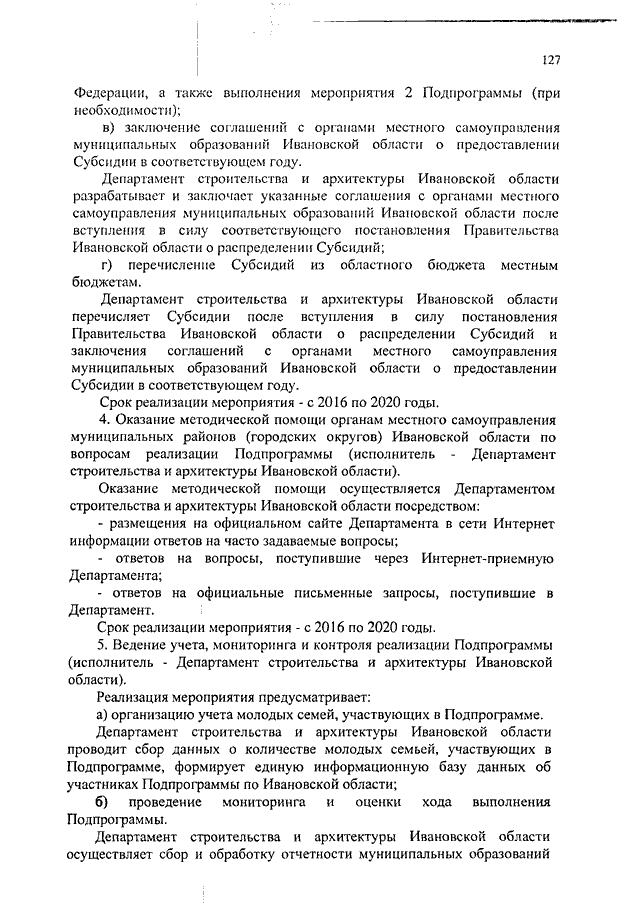 127

Федерации, а также выполнения мероприятия 2 Подпрограммы (при необходимости);

в) заключение соглашений с органами местного самоуправления муниципальных образований Ивановской области о предоставлении Субсидии в соответствующем году.

Департамент строительства и архитектуры Ивановской области разрабатывает и заключает указанные соглашения с органами местного самоуправления муниципальных образований Ивановской области после вступления в силу соответствующего постановления Правительства Ивановской области о распределении Субсидий;

г) перечисление Субсидий из областного бюджета местным бюджетам.

Департамент строительства и архитектуры Ивановской области перечисляет Субсидии после вступления в силу постановления Правительства Ивановской области о распределении Субсидий и заключения соглашений с органами местного самоуправления муниципальных образований Ивановской области о предоставлении Субсидии в соответствующем году.

Срок реализации мероприятия - с 2016 по 2020 годы.

4. Оказание методической помощи органам местного самоуправления муниципальных районов (городских округов) Ивановской области по вопросам реализации Подпрограммы (исполнитель - Департамент строительства и архитектуры Ивановской области).

Оказание методической помощи осуществляется Департаментом строительства и архитектуры Ивановской области посредством:

- размещения на официальном сайте Департамента в сети Интернет информации ответов на часто задаваемые вопросы;

- ответов на вопросы, поступившие через Интернет-приемную Департамента;

- ответов на официальные письменные запросы, поступившие в Департамент.

Срок реализации мероприятия - с 2016 по 2020 годы.

5. Ведение учета, мониторинга и контроля реализации Подпрограммы (исполнитель - Департамент строительства и архитектуры Ивановской области).

Реализация мероприятия предусматривает:

а) организацию учета молодых семей, участвующих в Подпрограмме.

Департамент строительства и архитектуры Ивановской области проводит сбор данных о количестве молодых семей, участвующих в Подпрограмме, формирует единую информационную базу данных об участниках Подпрограммы по Ивановской области;

б) проведение мониторинга и оценки хода выполнения Подпрограммы.

Департамент строительства и архитектуры Ивановской области осуществляет сбор и обработку отчетности муниципальных образований